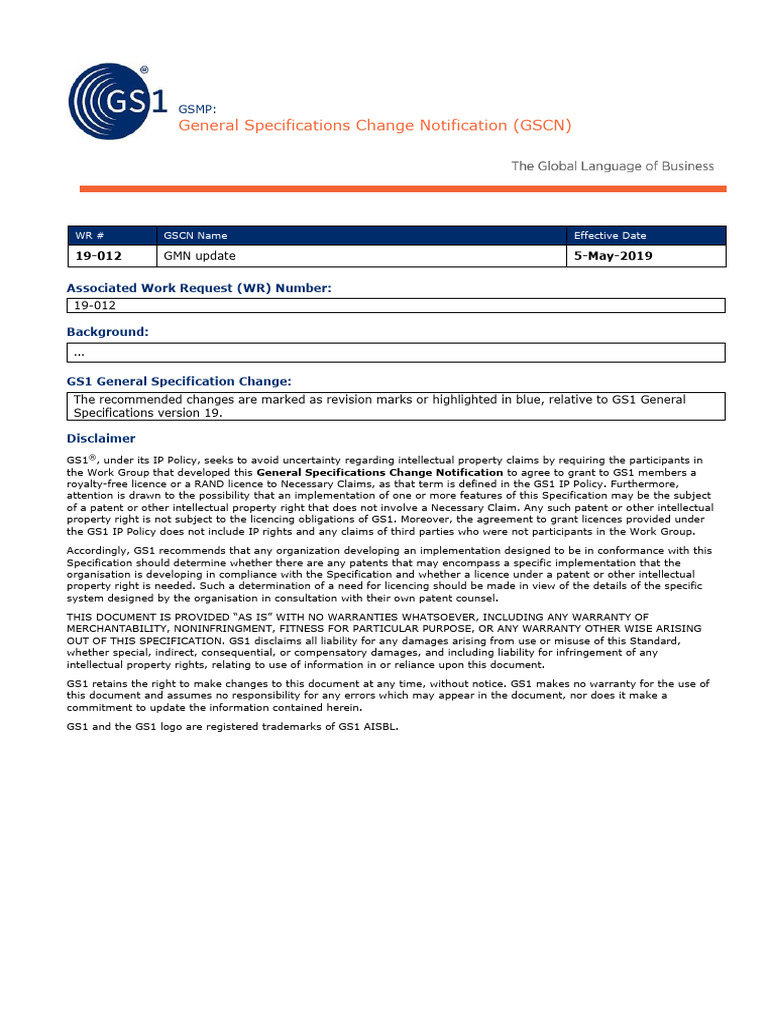 GS1®

GSMP:
General Specifications Change Notification (GSCN)

The Global Language of Business

| WR # | GSCN Name | Effective Date |
|---|---|---|
| 19-012 | GMN update | 5-May-2019 |

Associated Work Request (WR) Number:

19-012

Background:

...

GS1 General Specification Change:

The recommended changes are marked as revision marks or highlighted in blue, relative to GS1 General Specifications version 19.

Disclaimer

GS1®, under its IP Policy, seeks to avoid uncertainty regarding intellectual property claims by requiring the participants in the Work Group that developed this General Specifications Change Notification to agree to grant to GS1 members a royalty-free licence or a RAND licence to Necessary Claims, as that term is defined in the GS1 IP Policy. Furthermore, attention is drawn to the possibility that an implementation of one or more features of this Specification may be the subject of a patent or other intellectual property right that does not involve a Necessary Claim. Any such patent or other intellectual property right is not subject to the licencing obligations of GS1. Moreover, the agreement to grant licences provided under the GS1 IP Policy does not include IP rights and any claims of third parties who were not participants in the Work Group.

Accordingly, GS1 recommends that any organization developing an implementation designed to be in conformance with this Specification should determine whether there are any patents that may encompass a specific implementation that the organisation is developing in compliance with the Specification and whether a licence under a patent or other intellectual property right is needed. Such a determination of a need for licencing should be made in view of the details of the specific system designed by the organisation in consultation with their own patent counsel.

THIS DOCUMENT IS PROVIDED "AS IS" WITH NO WARRANTIES WHATSOEVER, INCLUDING ANY WARRANTY OF MERCHANTABILITY, NONINFRINGMENT, FITNESS FOR PARTICULAR PURPOSE, OR ANY WARRANTY OTHER WISE ARISING OUT OF THIS SPECIFICATION. GS1 disclaims all liability for any damages arising from use or misuse of this Standard, whether special, indirect, consequential, or compensatory damages, and including liability for infringement of any intellectual property rights, relating to use of information in or reliance upon this document.

GS1 retains the right to make changes to this document at any time, without notice. GS1 makes no warranty for the use of this document and assumes no responsibility for any errors which may appear in the document, nor does it make a commitment to update the information contained herein.

GS1 and the GS1 logo are registered trademarks of GS1 AISBL.